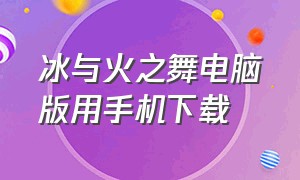 冰与火之舞电脑版用手机下载